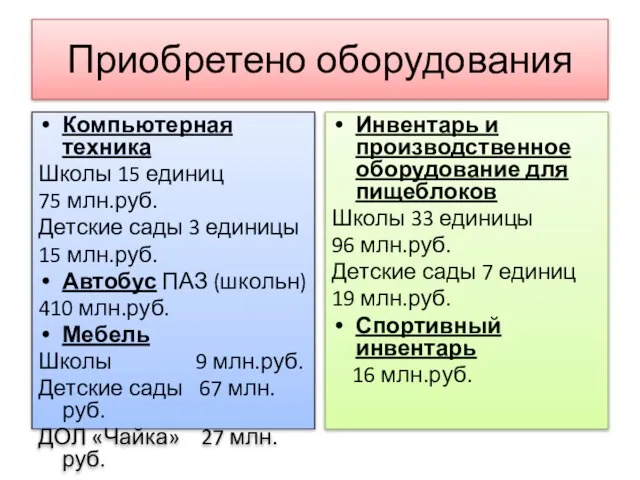 Приобретено оборудования

• Компьютерная техника
Школы 15 единиц
75 млн.руб.
Детские сады 3 единицы
15 млн.руб.
• Автобус ПАЗ (школьн)
410 млн.руб.
• Мебель
Школы 9 млн.руб.
Детские сады 67 млн. руб.
ДОЛ «Чайка» 27 млн. руб.

• Инвентарь и производственное оборудование для пищеблоков
Школы 33 единицы
96 млн.руб.
Детские сады 7 единиц
19 млн.руб.
• Спортивный инвентарь
16 млн.руб.